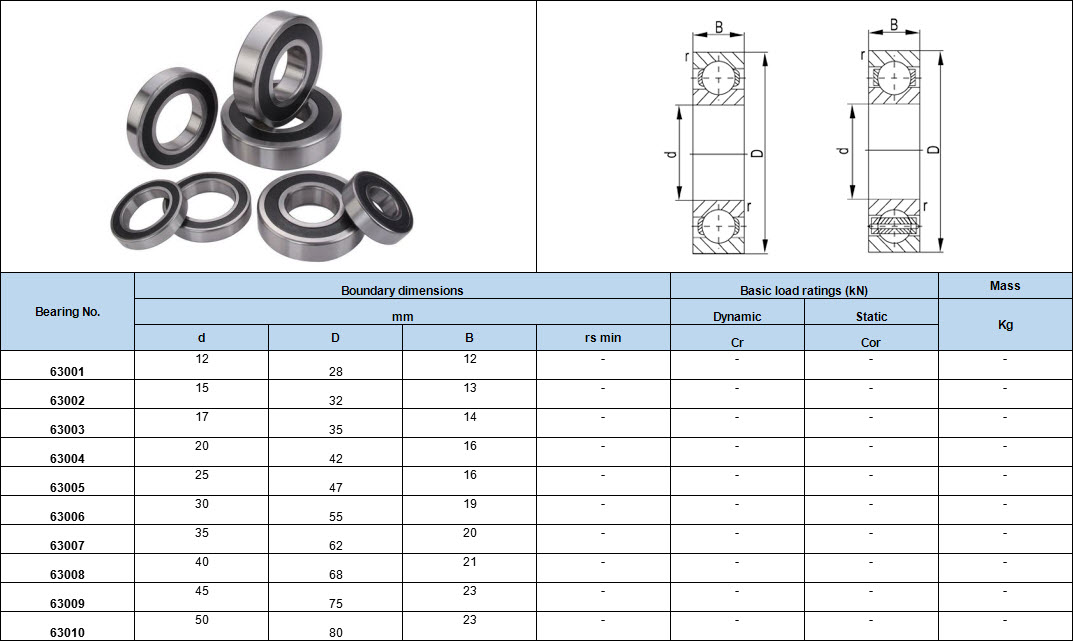 B

r

d

D

r

B

r

d

D

r

| Bearing No. | Boundary dimensions | | | | Basic load ratings (kN) | | Mass |
|---|---|---|---|---|---|---|---|
| | mm | | | | Dynamic | Static | Kg |
| | d | D | B | rs min | Cr | Cor | |
| 63001 | 12 | 28 | 12 | - | - | - | - |
| 63002 | 15 | 32 | 13 | - | - | - | - |
| 63003 | 17 | 35 | 14 | - | - | - | - |
| 63004 | 20 | 42 | 16 | - | - | - | - |
| 63005 | 25 | 47 | 16 | - | - | - | - |
| 63006 | 30 | 55 | 19 | - | - | - | - |
| 63007 | 35 | 62 | 20 | - | - | - | - |
| 63008 | 40 | 68 | 21 | - | - | - | - |
| 63009 | 45 | 75 | 23 | - | - | - | - |
| 63010 | 50 | 80 | 23 | - | - | - | - |